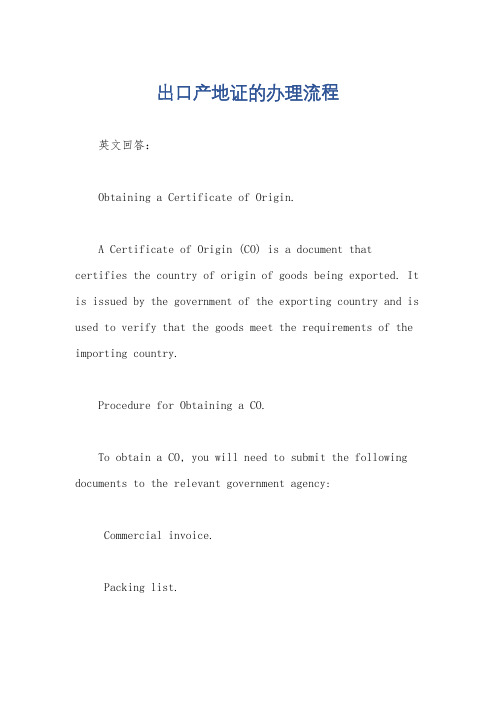 出口产地证的办理流程

英文回答：

Obtaining a Certificate of Origin.

A Certificate of Origin (CO) is a document that certifies the country of origin of goods being exported. It is issued by the government of the exporting country and is used to verify that the goods meet the requirements of the importing country.

Procedure for Obtaining a CO.

To obtain a CO, you will need to submit the following documents to the relevant government agency:

Commercial invoice.

Packing list.